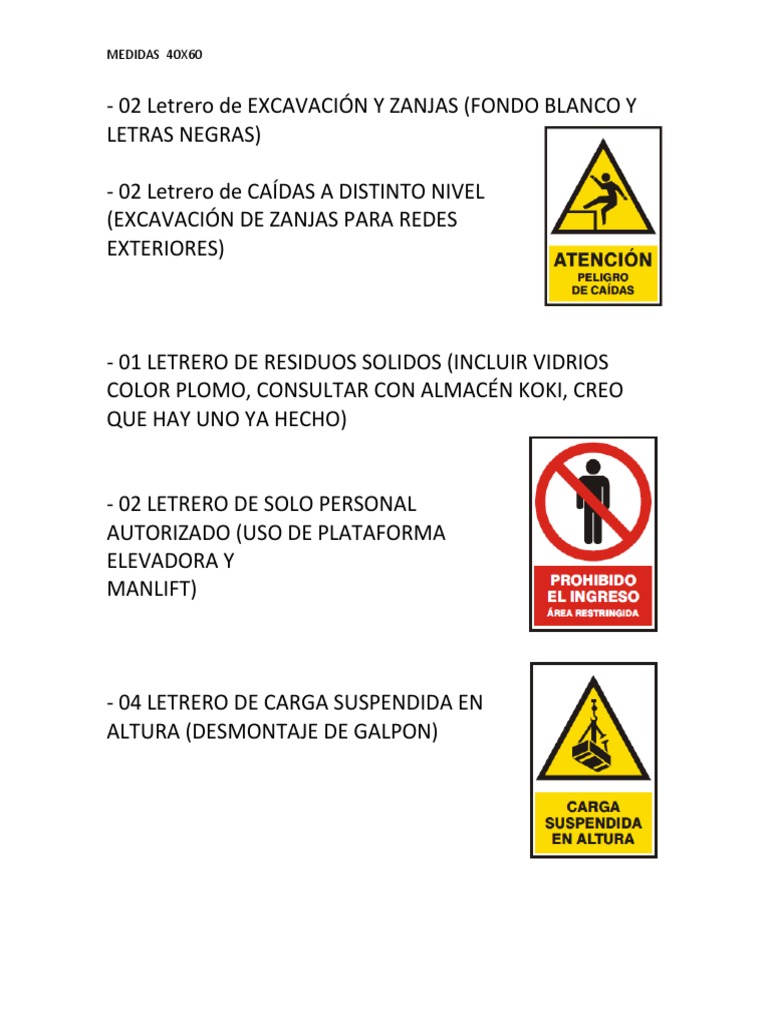 MEDIDAS 40X60

- 02 Letrero de EXCAVACIÓN Y ZANJAS (FONDO BLANCO Y LETRAS NEGRAS)

- 02 Letrero de CAÍDAS A DISTINTO NIVEL (EXCAVACIÓN DE ZANJAS PARA REDES EXTERIORES)

ATENCIÓN
PELIGRO
DE CAÍDAS

- 01 LETRERO DE RESIDUOS SOLIDOS (INCLUIR VIDRIOS COLOR PLOMO, CONSULTAR CON ALMACÉN KOKI, CREO QUE HAY UNO YA HECHO)

- 02 LETRERO DE SOLO PERSONAL AUTORIZADO (USO DE PLATAFORMA ELEVADORA Y MANLIFT)

PROHIBIDO
EL INGRESO
ÁREA RESTRINGIDA

- 04 LETRERO DE CARGA SUSPENDIDA EN ALTURA (DESMONTAJE DE GALPON)

CARGA
SUSPENDIDA
EN ALTURA